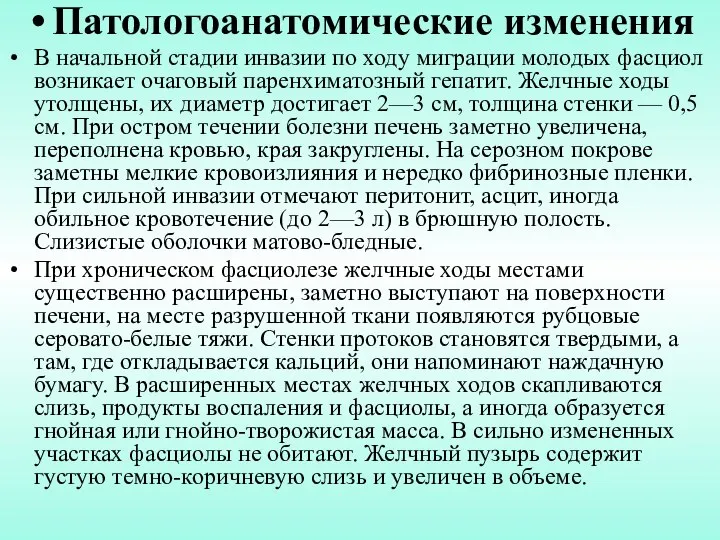 • Патологоанатомические изменения

• В начальной стадии инвазии по ходу миграции молодых фасциол возникает очаговый паренхиматозный гепатит. Желчные ходы утолщены, их диаметр достигает 2—3 см, толщина стенки — 0,5 см. При остром течении болезни печень заметно увеличена, переполнена кровью, края закруглены. На серозном покрове заметны мелкие кровоизлияния и нередко фибринозные пленки. При сильной инвазии отмечают перитонит, асцит, иногда обильное кровотечение (до 2—3 л) в брюшную полость. Слизистые оболочки матово-бледные.

• При хроническом фасциолезе желчные ходы местами существенно расширены, заметно выступают на поверхности печени, на месте разрушенной ткани появляются рубцовые серовато-белые тяжи. Стенки протоков становятся твердыми, а там, где откладывается кальций, они напоминают наждачную бумагу. В расширенных местах желчных ходов скапливаются слизь, продукты воспаления и фасциолы, а иногда образуется гнойная или гнойно-творожистая масса. В сильно измененных участках фасциолы не обитают. Желчный пузырь содержит густую темно-коричневую слизь и увеличен в объеме.